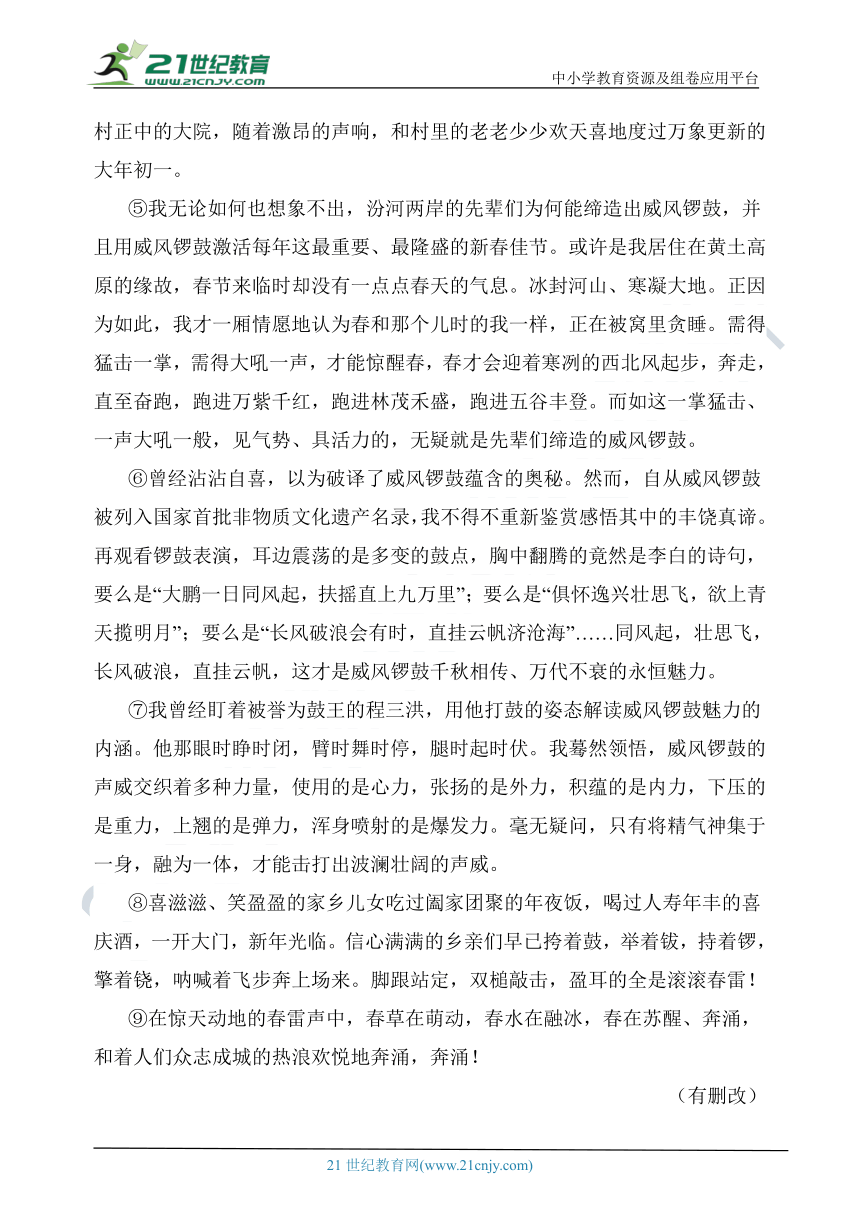 21世纪教育
www.21cnjy.com

中小学教育资源及组卷应用平台

村正中的大院，随着激昂的声响，和村里的老老少少欢天喜地度过万象更新的大年初一。

⑤我无论如何也想象不出，汾河两岸的先辈们为何能缔造出威风锣鼓，并且用威风锣鼓激活每年这最重要、最隆盛的新春佳节。或许是我居住在黄土高原的缘故，春节来临时却没有一点点春天的气息。冰封河山、寒凝大地。正因为如此，我才一厢情愿地认为春和那个儿时的我一样，正在被窝里贪睡。需得猛击一掌，需得大吼一声，才能惊醒春，春才会迎着寒冽的西北风起步，奔走，直至奋跑，跑进万紫千红，跑进林茂禾盛，跑进五谷丰登。而如这一掌猛击、一声大吼一般，见气势、具活力的，无疑就是先辈们缔造的威风锣鼓。

⑥曾经沾沾自喜，以为破译了威风锣鼓蕴含的奥秘。然而，自从威风锣鼓被列入国家首批非物质文化遗产名录，我不得不重新鉴赏感悟其中的丰饶真谛。再观看锣鼓表演，耳边震荡的是多变的鼓点，胸中翻腾的竟然是李白的诗句，要么是“大鹏一日同风起，扶摇直上九万里”；要么是“俱怀逸兴壮思飞，欲上青天揽明月”；要么是“长风破浪会有时，直挂云帆济沧海”……同风起，壮思飞，长风破浪，直挂云帆，这才是威风锣鼓千秋相传、万代不衰的永恒魅力。

⑦我曾经盯着被誉为鼓王的程三洪，用他打鼓的姿态解读威风锣鼓魅力的内涵。他那眼时睁时闭，臂时舞时停，腿时起时伏。我蓦然领悟，威风锣鼓的声威交织着多种力量，使用的是心力，张扬的是外力，积蕴的是内力，下压的是重力，上翘的是弹力，浑身喷射的是爆发力。毫无疑问，只有将精气神集于一身，融为一体，才能击打出波澜壮阔的声威。

⑧喜滋滋、笑盈盈的家乡儿女吃过阖家团聚的年夜饭，喝过人寿年丰的喜庆酒，一开大门，新年光临。信心满满的乡亲们早已挎着鼓，举着钹，持着锣，擎着铙，呐喊着飞步奔上场来。脚跟站定，双槌敲击，盈耳的全是滚滚春雷！

⑨在惊天动地的春雷声中，春草在萌动，春水在融冰，春在苏醒、奔涌，和着人们众志成城的热浪欢悦地奔涌，奔涌！

（有删改）

21 世纪教育网(www.21cnjy.com)